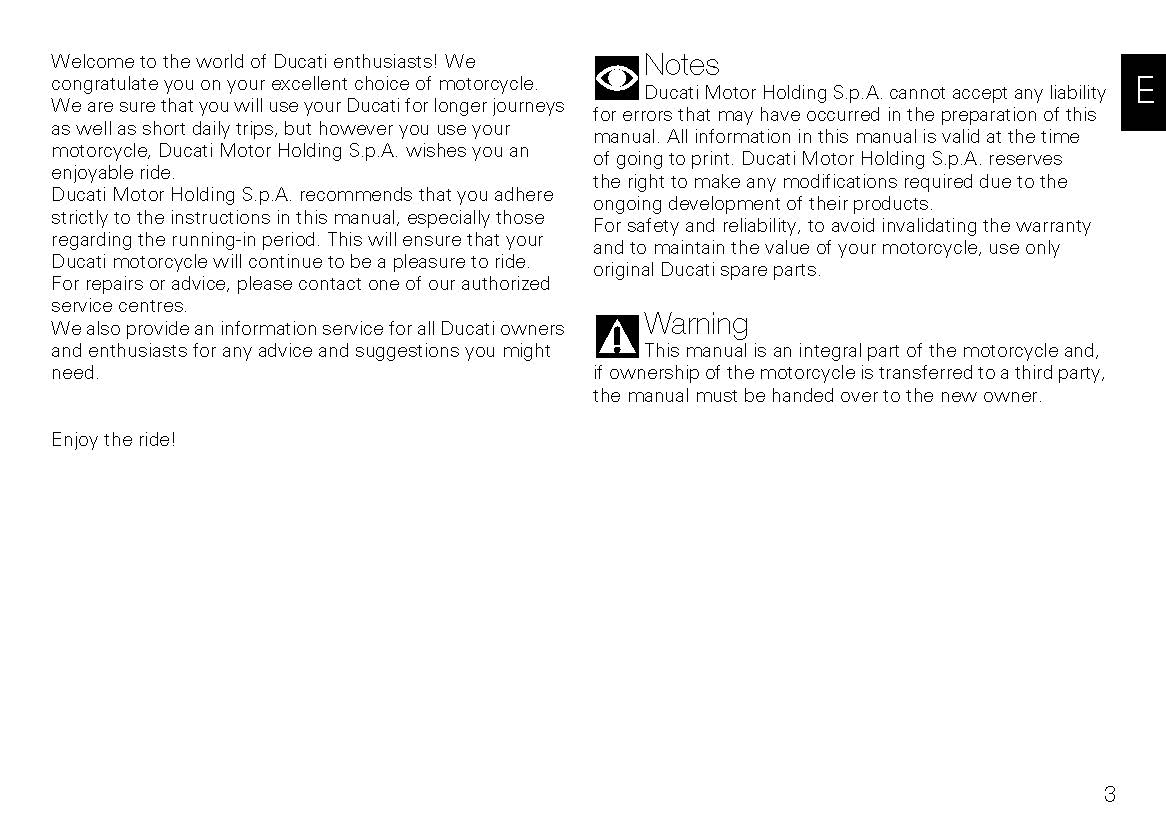 Welcome to the world of Ducati enthusiasts! We congratulate you on your excellent choice of motorcycle. We are sure that you will use your Ducati for longer journeys as well as short daily trips, but however you use your motorcycle, Ducati Motor Holding S.p.A. wishes you an enjoyable ride.
Ducati Motor Holding S.p.A. recommends that you adhere strictly to the instructions in this manual, especially those regarding the running-in period. This will ensure that your Ducati motorcycle will continue to be a pleasure to ride.
For repairs or advice, please contact one of our authorized service centres.
We also provide an information service for all Ducati owners and enthusiasts for any advice and suggestions you might need.

Enjoy the ride!

Notes
Ducati Motor Holding S.p.A. cannot accept any liability for errors that may have occurred in the preparation of this manual. All information in this manual is valid at the time of going to print. Ducati Motor Holding S.p.A. reserves the right to make any modifications required due to the ongoing development of their products.
For safety and reliability, to avoid invalidating the warranty and to maintain the value of your motorcycle, use only original Ducati spare parts.

Warning
This manual is an integral part of the motorcycle and, if ownership of the motorcycle is transferred to a third party, the manual must be handed over to the new owner.

E

3